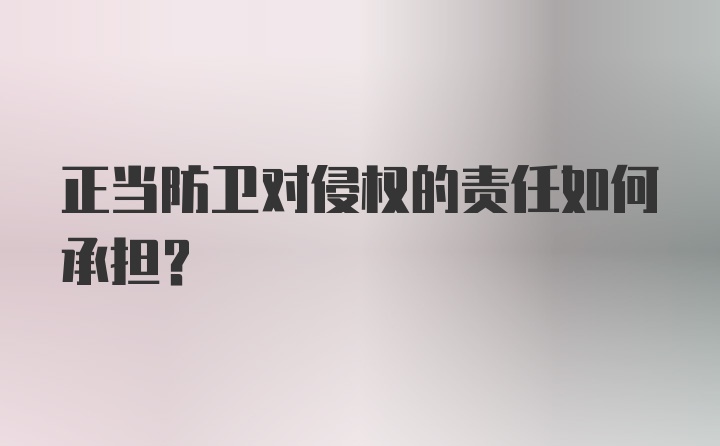 正当防卫对侵权的责任如何承担？